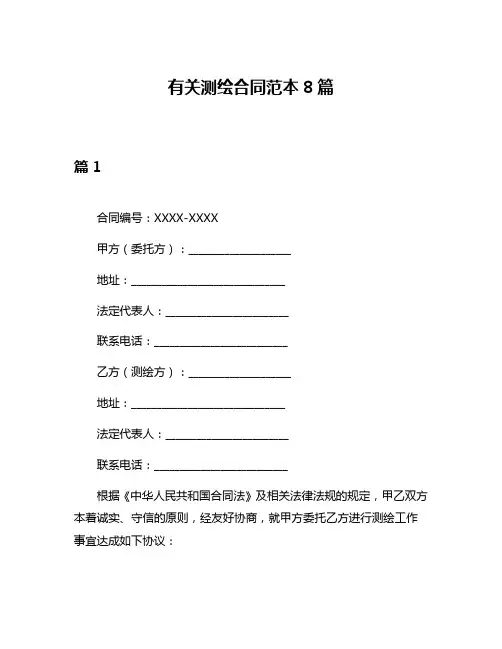 有关测绘合同范本 8 篇

篇 1

合同编号：XXXX-XXXX

甲方（委托方）：____________________

地址：______________________________

法定代表人：________________________

联系电话：__________________________

乙方（测绘方）：____________________

地址：______________________________

法定代表人：________________________

联系电话：__________________________

根据《中华人民共和国合同法》及相关法律法规的规定，甲乙双方本着诚实、守信的原则，经友好协商，就甲方委托乙方进行测绘工作事宜达成如下协议：